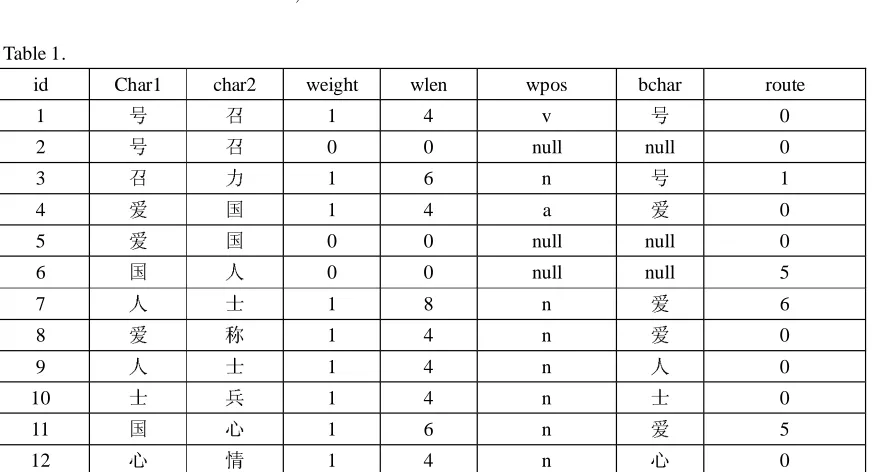 Table 1.

| id | Char1 | char2 | weight | wlen | wpos | bchar | route |
|---|---|---|---|---|---|---|---|
| 1 | 号 | 召 | 1 | 4 | v | 号 | 0 |
| 2 | 号 | 召 | 0 | 0 | null | null | 0 |
| 3 | 召 | 力 | 1 | 6 | n | 号 | 1 |
| 4 | 爱 | 国 | 1 | 4 | a | 爱 | 0 |
| 5 | 爱 | 国 | 0 | 0 | null | null | 0 |
| 6 | 国 | 人 | 0 | 0 | null | null | 5 |
| 7 | 人 | 士 | 1 | 8 | n | 爱 | 6 |
| 8 | 爱 | 称 | 1 | 4 | n | 爱 | 0 |
| 9 | 人 | 士 | 1 | 4 | n | 人 | 0 |
| 10 | 士 | 兵 | 1 | 4 | n | 士 | 0 |
| 11 | 国 | 心 | 1 | 6 | n | 爱 | 5 |
| 12 | 心 | 情 | 1 | 4 | n | 心 | 0 |